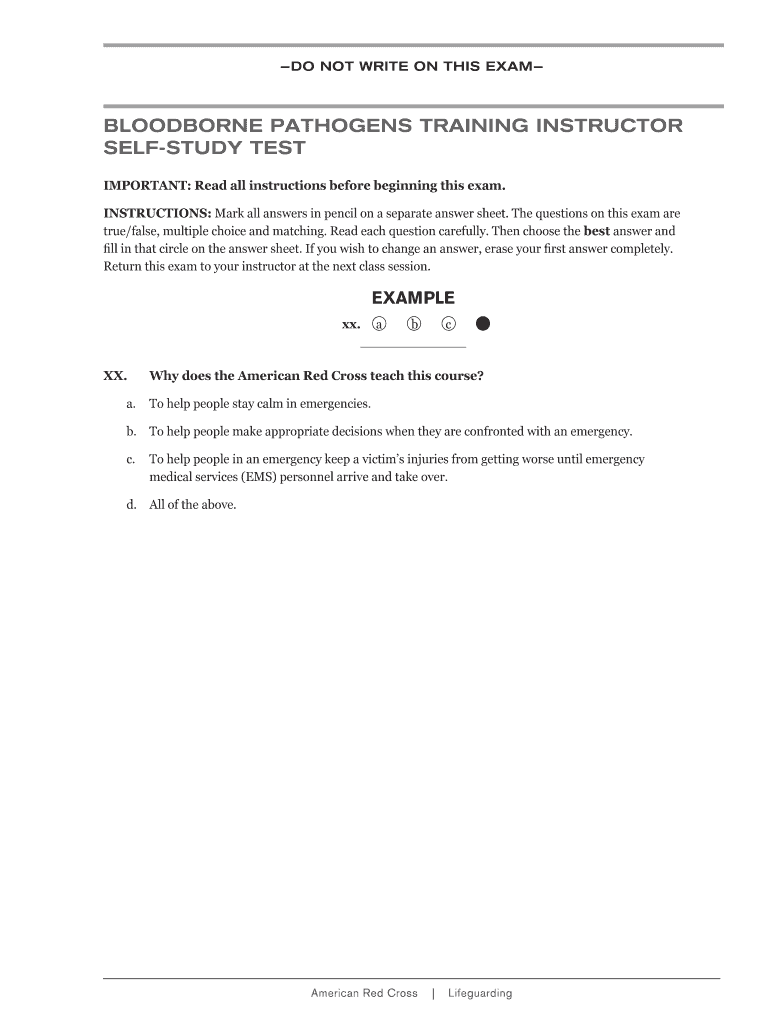 –DO NOT WRITE ON THIS EXAM–

BLOODBORNE PATHOGENS TRAINING INSTRUCTOR SELF-STUDY TEST

IMPORTANT: Read all instructions before beginning this exam.

INSTRUCTIONS: Mark all answers in pencil on a separate answer sheet. The questions on this exam are true/false, multiple choice and matching. Read each question carefully. Then choose the best answer and fill in that circle on the answer sheet. If you wish to change an answer, erase your first answer completely. Return this exam to your instructor at the next class session.

EXAMPLE

xx. a b c

XX. Why does the American Red Cross teach this course?

a. To help people stay calm in emergencies.

b. To help people make appropriate decisions when they are confronted with an emergency.

c. To help people in an emergency keep a victim's injuries from getting worse until emergency medical services (EMS) personnel arrive and take over.

d. All of the above.

American Red Cross | Lifeguarding